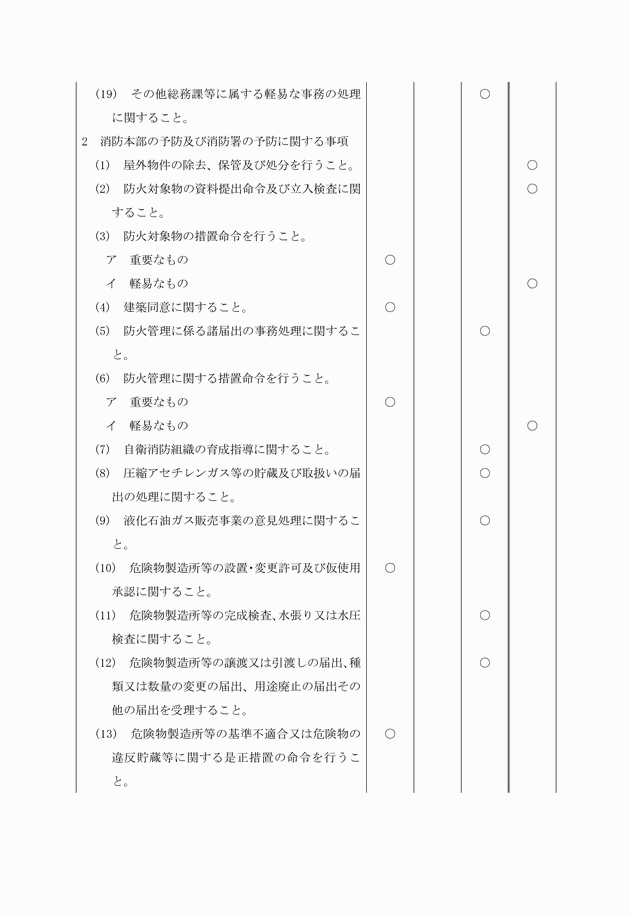 | | | | | |
|---|---|---|---|---|
| (19)　その他総務課等に属する軽易な事務の処理に関すること。 | | | ○ | |
| 2　消防本部の予防及び消防署の予防に関する事項 | | | | |
| (1)　屋外物件の除去、保管及び処分を行うこと。 | | | | ○ |
| (2)　防火対象物の資料提出命令及び立入検査に関すること。 | | | | ○ |
| (3)　防火対象物の措置命令を行うこと。 | | | | |
| ア　重要なもの | ○ | | | |
| イ　軽易なもの | | | | ○ |
| (4)　建築同意に関すること。 | ○ | | | |
| (5)　防火管理に係る諸届出の事務処理に関すること。 | | | ○ | |
| (6)　防火管理に関する措置命令を行うこと。 | | | | |
| ア　重要なもの | ○ | | | |
| イ　軽易なもの | | | | ○ |
| (7)　自衛消防組織の育成指導に関すること。 | | | ○ | |
| (8)　圧縮アセチレンガス等の貯蔵及び取扱いの届出の処理に関すること。 | | | ○ | |
| (9)　液化石油ガス販売事業の意見処理に関すること。 | | | ○ | |
| (10)　危険物製造所等の設置・変更許可及び仮使用承認に関すること。 | ○ | | | |
| (11)　危険物製造所等の完成検査、水張り又は水圧検査に関すること。 | | | ○ | |
| (12)　危険物製造所等の譲渡又は引渡しの届出、種類又は数量の変更の届出、用途廃止の届出その他の届出を受理すること。 | | | ○ | |
| (13)　危険物製造所等の基準不適合又は危険物の違反貯蔵等に関する是正措置の命令を行うこと。 | ○ | | | |